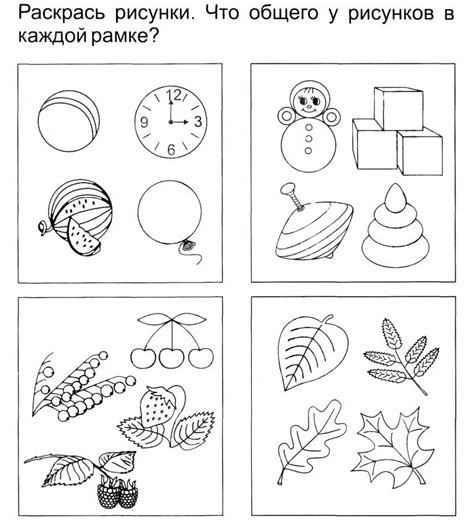 Раскрась рисунки. Что общего у рисунков в каждой рамке?

12
9
3
6